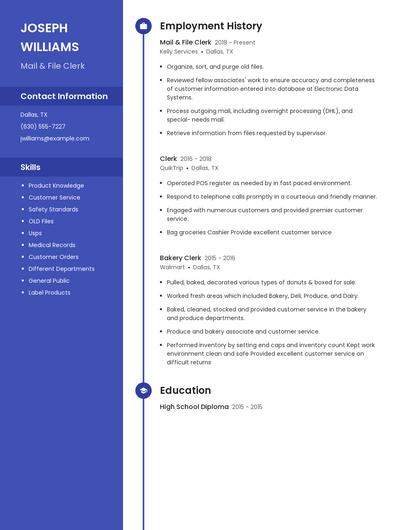 JOSEPH WILLIAMS

Mail & File Clerk

Contact Information

Dallas, TX

(630) 555-7227

jwilliams@example.com

Skills

- Product Knowledge
- Customer Service
- Safety Standards
- OLD Files
- Usps
- Medical Records
- Customer Orders
- Different Departments
- General Public
- Label Products

Employment History

Mail & File Clerk 2018 - Present
Kelly Services • Dallas, TX

- Organize, sort, and purge old files.
- Reviewed fellow associates' work to ensure accuracy and completeness of customer information entered into database at Electronic Data Systems.
- Process outgoing mail, including overnight processing (DHL), and special- needs mail.
- Retrieve information from files requested by supervisor.

Clerk 2016 - 2018
QuikTrip • Dallas, TX

- Operated POS register as needed by in fast paced environment.
- Respond to telephone calls promptly in a courteous and friendly manner.
- Engaged with numerous customers and provided premier customer service.
- Bag groceries Cashier Provide excellent customer service

Bakery Clerk 2015 - 2016
Walmart • Dallas, TX

- Pulled, baked, decorated various types of donuts & boxed for sale.
- Worked fresh areas which included Bakery, Deli, Produce, and Dairy.
- Baked, cleaned, stocked and provided customer service in the bakery and produce departments.
- Produce and bakery associate and customer service.
- Performed inventory by setting end caps and inventory count Kept work environment clean and safe Provided excellent customer service on difficult returns

Education

High School Diploma 2015 - 2015